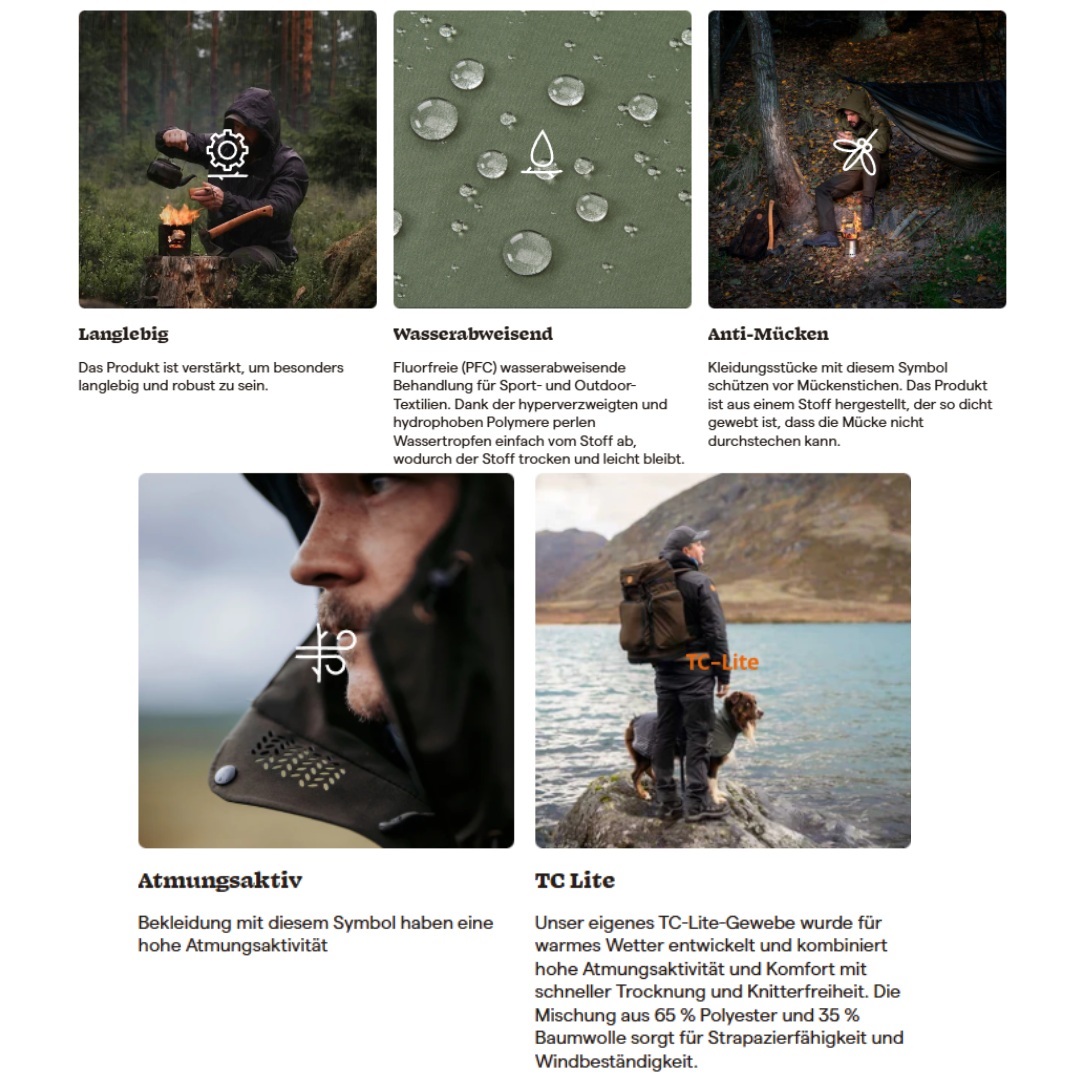 Langlebig

Das Produkt ist verstärkt, um besonders langlebig und robust zu sein.

Wasserabweisend

Fluorfreie (PFC) wasserabweisende Behandlung für Sport- und Outdoor-Textilien. Dank der hyperverzweigten und hydrophoben Polymere perlen Wassertropfen einfach vom Stoff ab, wodurch der Stoff trocken und leicht bleibt.

Anti-Mücken

Kleidungsstücke mit diesem Symbol schützen vor Mückenstichen. Das Produkt ist aus einem Stoff hergestellt, der so dicht gewebt ist, dass die Mücke nicht durchstechen kann.

TC-Lite

Atmungsaktiv

Bekleidung mit diesem Symbol haben eine hohe Atmungsaktivität

TC Lite

Unser eigenes TC-Lite-Gewebe wurde für warmes Wetter entwickelt und kombiniert hohe Atmungsaktivität und Komfort mit schneller Trocknung und Knitterfreiheit. Die Mischung aus 65 % Polyester und 35 % Baumwolle sorgt für Strapazierfähigkeit und Windbeständigkeit.